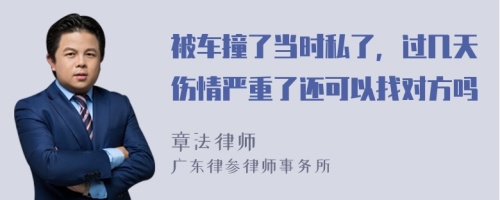 被车撞了当时私了，过几天伤情严重了还可以找对方吗

章法律师
广东律参律师事务所